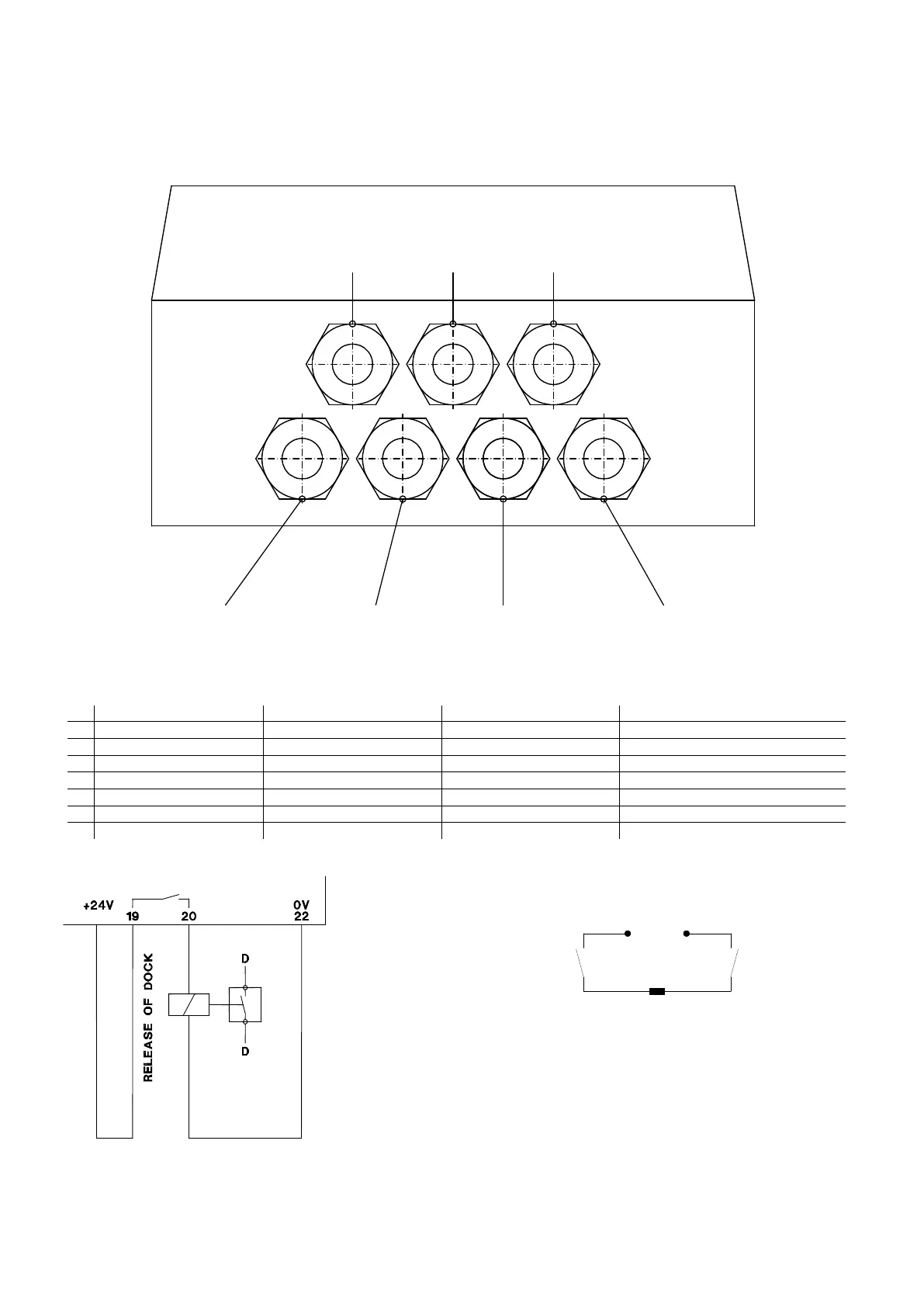 +24V 19 20 0V 22

RELEASE OF DOCK

D

D